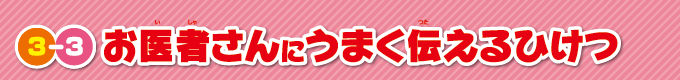 3-3 お医者さんにうまく伝えるひけつ